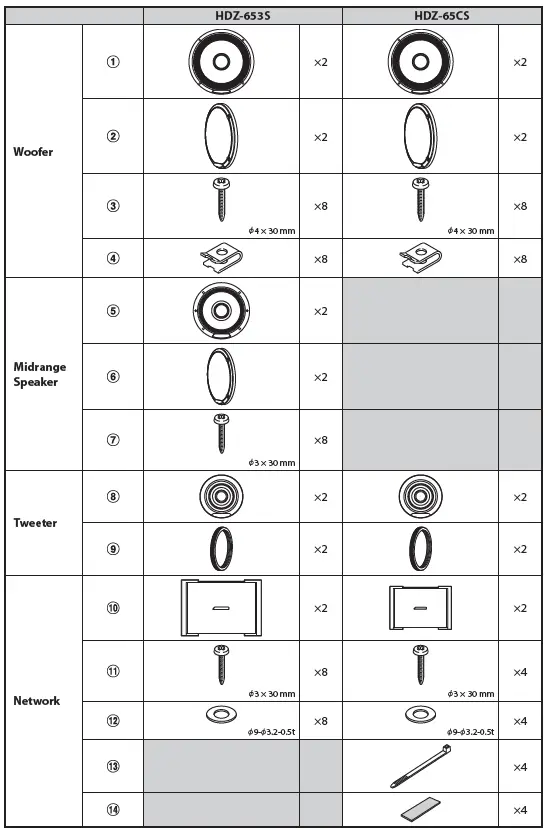 | | | HDZ-653S | | HDZ-65CS | |
|---|---|---|---|---|---|
| Woofer | ① | | ×2 | | ×2 |
| | ② | | ×2 | | ×2 |
| | ③ | $\phi 4 \times 30$ mm | ×8 | $\phi 4 \times 30$ mm | ×8 |
| | ④ | | ×8 | | ×8 |
| Midrange Speaker | ⑤ | | ×2 | | |
| | ⑥ | | ×2 | | |
| | ⑦ | $\phi 3 \times 30$ mm | ×8 | | |
| Tweeter | ⑧ | | ×2 | | ×2 |
| | ⑨ | | ×2 | | ×2 |
| Network | ⑩ | | ×2 | | ×2 |
| | ⑪ | $\phi 3 \times 30$ mm | ×8 | $\phi 3 \times 30$ mm | ×4 |
| | ⑫ | $\phi 9$-$\phi 3.2$-0.5t | ×8 | $\phi 9$-$\phi 3.2$-0.5t | ×4 |
| | ⑬ | | | | ×4 |
| | ⑭ | | | | ×4 |